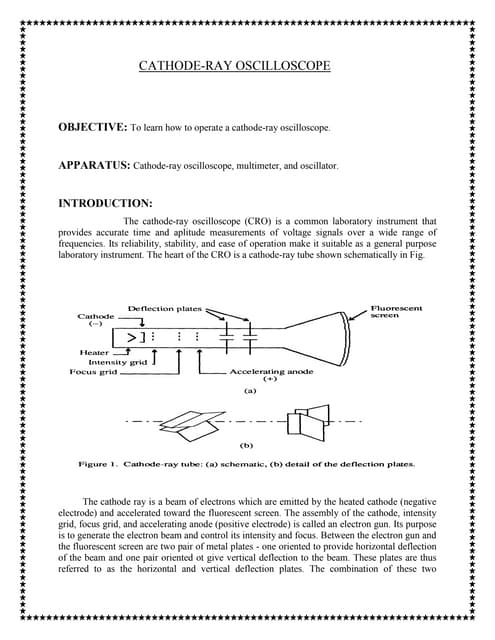 CATHODE-RAY OSCILLOSCOPE

OBJECTIVE: To learn how to operate a cathode-ray oscilloscope.

APPARATUS: Cathode-ray oscilloscope, multimeter, and oscillator.

INTRODUCTION:

The cathode-ray oscilloscope (CRO) is a common laboratory instrument that provides accurate time and aplitude measurements of voltage signals over a wide range of frequencies. Its reliability, stability, and ease of operation make it suitable as a general purpose laboratory instrument. The heart of the CRO is a cathode-ray tube shown schematically in Fig.

Deflection plates
Cathode
(−)
Fluorescent screen
Heater
Intensity grid
Focus grid
Accelerating anode
(+)
(a)
(b)

Figure 1. Cathode-ray tube: (a) schematic, (b) detail of the deflection plates.

The cathode ray is a beam of electrons which are emitted by the heated cathode (negative electrode) and accelerated toward the fluorescent screen. The assembly of the cathode, intensity grid, focus grid, and accelerating anode (positive electrode) is called an electron gun. Its purpose is to generate the electron beam and control its intensity and focus. Between the electron gun and the fluorescent screen are two pair of metal plates - one oriented to provide horizontal deflection of the beam and one pair oriented ot give vertical deflection to the beam. These plates are thus referred to as the horizontal and vertical deflection plates. The combination of these two